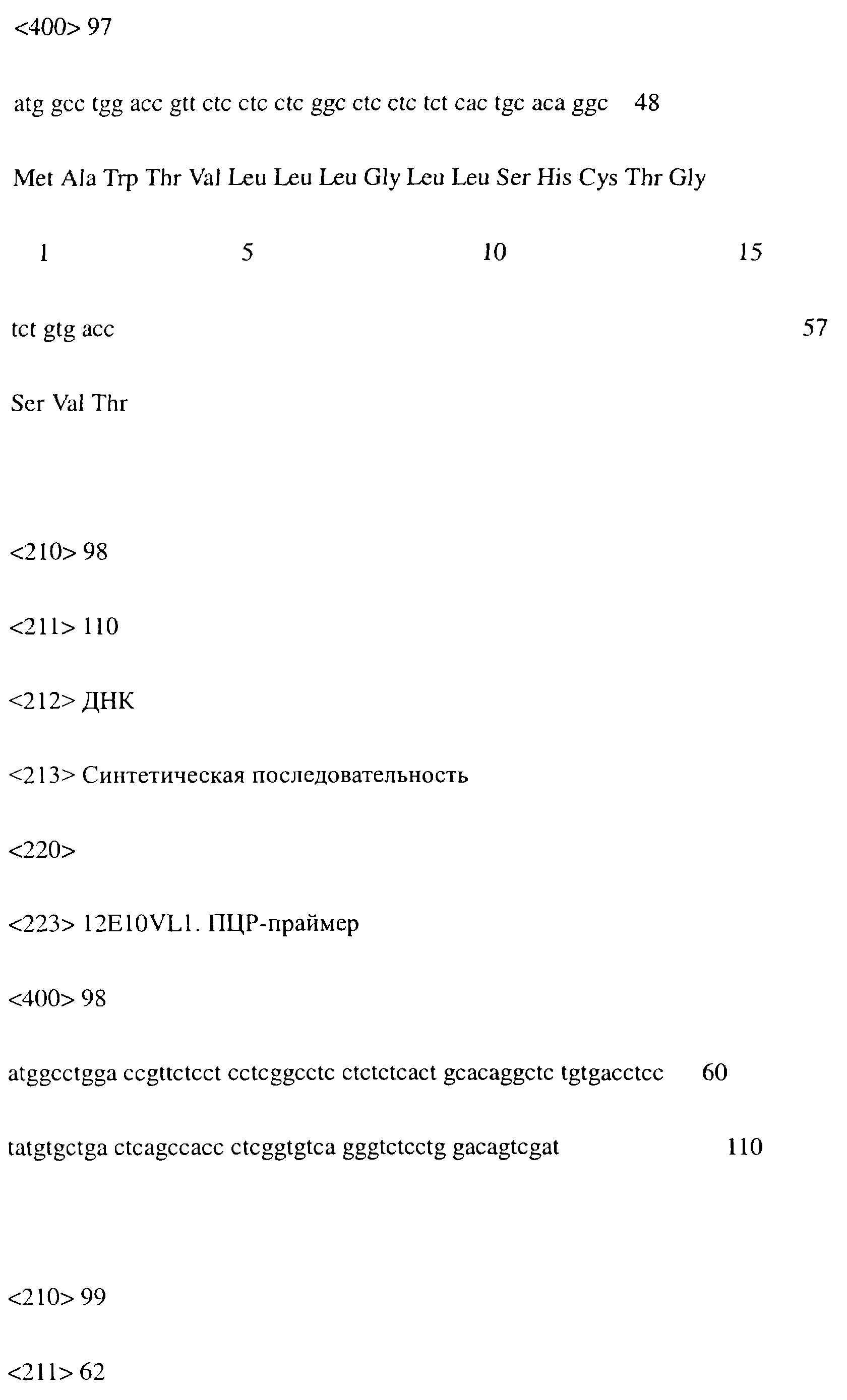 <400> 97

atg gcc tgg acc gtt ctc ctc ctc ggc ctc ctc tct cac tgc aca ggc 48

Met Ala Trp Thr Val Leu Leu Leu Gly Leu Leu Ser His Cys Thr Gly

1 5 10 15

tct gtg acc 57

Ser Val Thr

<210> 98

<211> 110

<212> ДНК

<213> Синтетическая последовательность

<220>

<223> 12E10VL1. ПЦР-праймер

<400> 98

atggcctgga ccgttctcct cctcggcctc ctctctcact gcacaggctc tgtgacctcc 60

tatgtgctga ctcagccacc ctcggtgtca gggtctcctg gacagtcgat 110

<210> 99

<211> 62